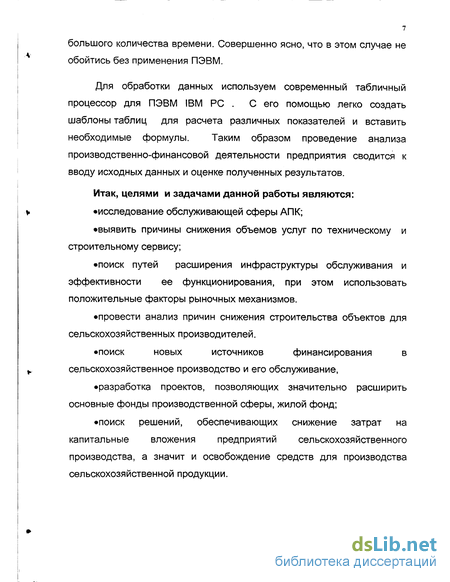 7

большого количества времени. Совершенно ясно, что в этом случае не обойтись без применения ПЭВМ.

Для обработки данных используем современный табличный процессор для ПЭВМ IBM PC . С его помощью легко создать шаблоны таблиц для расчета различных показателей и вставить необходимые формулы. Таким образом проведение анализа производственно-финансовой деятельности предприятия сводится к вводу исходных данных и оценке полученных результатов.

Итак, целями и задачами данной работы являются:

•исследование обслуживающей сферы АПК;

•выявить причины снижения объемов услуг по техническому и строительному сервису;

•поиск путей расширения инфраструктуры обслуживания и эффективности ее функционирования, при этом использовать положительные факторы рыночных механизмов.

•провести анализ причин снижения строительства объектов для сельскохозяйственных производителей.

•поиск новых источников финансирования в сельскохозяйственное производство и его обслуживание,

•разработка проектов, позволяющих значительно расширить основные фонды производственной сферы, жилой фонд;

•поиск решений, обеспечивающих снижение затрат на капитальные вложения предприятий сельскохозяйственного производства, а значит и освобождение средств для производства сельскохозяйственной продукции.

dsLib.net
библиотека диссертаций